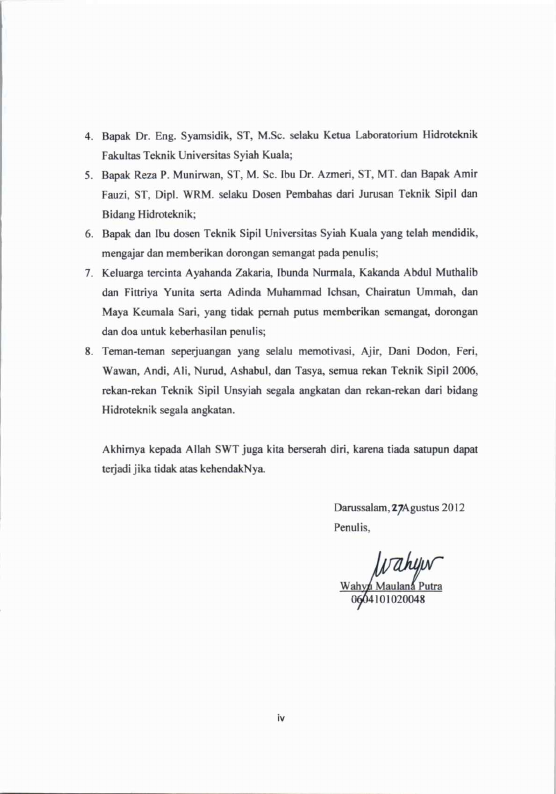 4. Bapak Dr. Eng. Syamsidik, ST, M.Sc. selaku Ketua Laboratorium Hidroteknik Fakultas Teknik Universitas Syiah Kuala;

5. Bapak Reza P. Munirwan, ST, M. Sc. Ibu Dr. Azmeri, ST, MT. dan Bapak Amir Fauzi, ST, Dipl. WRM. selaku Dosen Pembahas dari Jurusan Teknik Sipil dan Bidang Hidroteknik;

6. Bapak dan Ibu dosen Teknik Sipil Universitas Syiah Kuala yang telah mendidik, mengajar dan memberikan dorongan semangat pada penulis;

7. Keluarga tercinta Ayahanda Zakaria, Ibunda Nurmala, Kakanda Abdul Muthalib dan Fittriya Yunita serta Adinda Muhammad Ichsan, Chairatun Ummah, dan Maya Keumala Sari, yang tidak pernah putus memberikan semangat, dorongan dan doa untuk keberhasilan penulis;

8. Teman-teman seperjuangan yang selalu memotivasi, Ajir, Dani Dodon, Feri, Wawan, Andi, Ali, Nurud, Ashabul, dan Tasya, semua rekan Teknik Sipil 2006, rekan-rekan Teknik Sipil Unsyiah segala angkatan dan rekan-rekan dari bidang Hidroteknik segala angkatan.

Akhirnya kepada Allah SWT juga kita berserah diri, karena tiada satupun dapat terjadi jika tidak atas kehendakNya.

Darussalam, 27 Agustus 2012
Penulis,

Wahyu

Wahyu Maulana Putra
0604101020048

iv